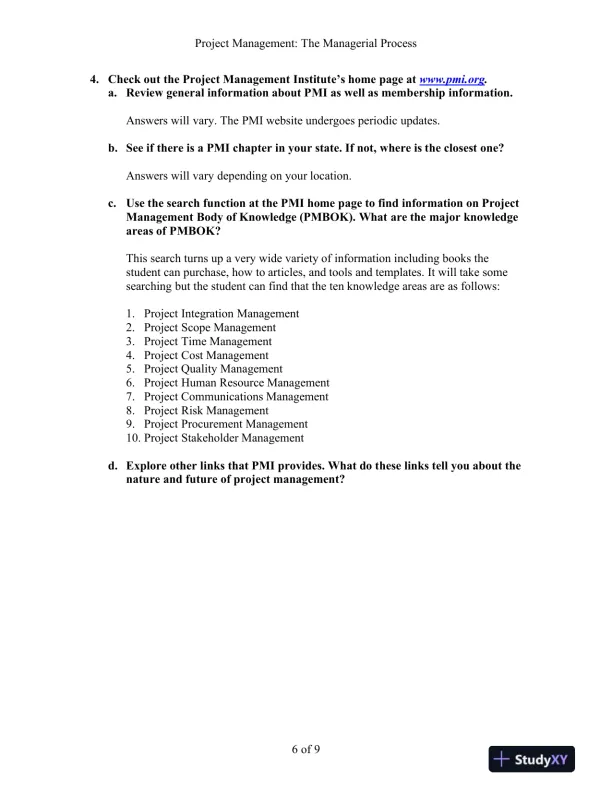 Project Management: The Managerial Process

4. Check out the Project Management Institute's home page at www.pmi.org.
a. Review general information about PMI as well as membership information.

Answers will vary. The PMI website undergoes periodic updates.

b. See if there is a PMI chapter in your state. If not, where is the closest one?

Answers will vary depending on your location.

c. Use the search function at the PMI home page to find information on Project Management Body of Knowledge (PMBOK). What are the major knowledge areas of PMBOK?

This search turns up a very wide variety of information including books the student can purchase, how to articles, and tools and templates. It will take some searching but the student can find that the ten knowledge areas are as follows:

1. Project Integration Management
2. Project Scope Management
3. Project Time Management
4. Project Cost Management
5. Project Quality Management
6. Project Human Resource Management
7. Project Communications Management
8. Project Risk Management
9. Project Procurement Management
10. Project Stakeholder Management

d. Explore other links that PMI provides. What do these links tell you about the nature and future of project management?

6 of 9

StudyXY